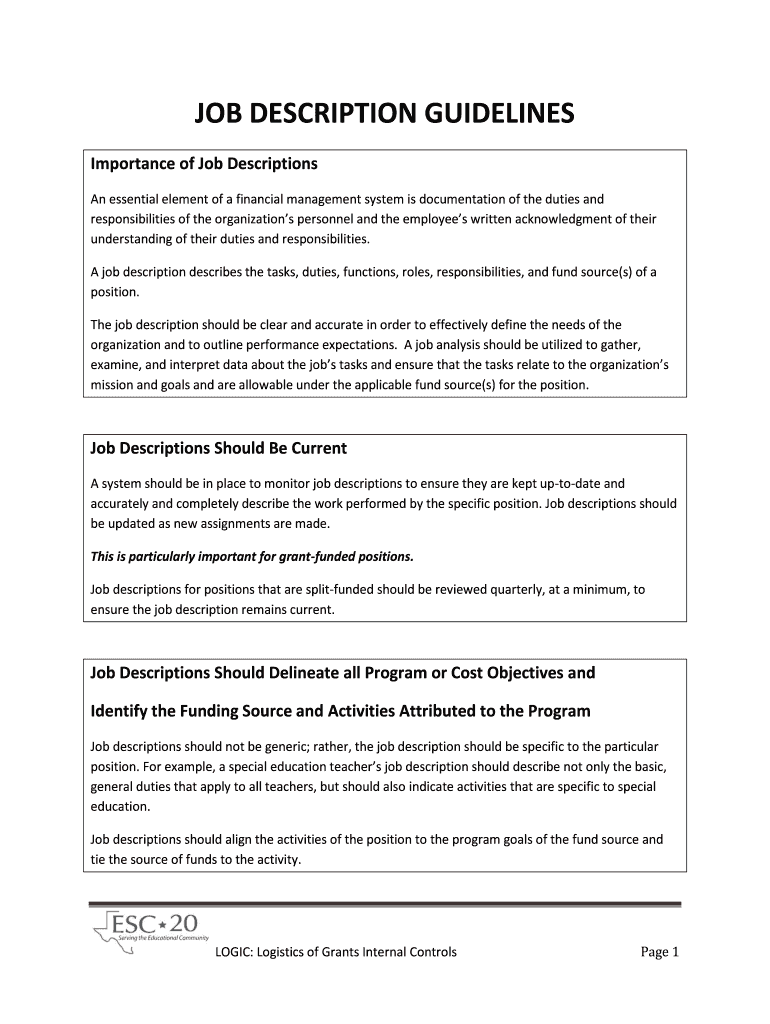 JOB DESCRIPTION GUIDELINES

Importance of Job Descriptions

An essential element of a financial management system is documentation of the duties and responsibilities of the organization's personnel and the employee's written acknowledgment of their understanding of their duties and responsibilities.

A job description describes the tasks, duties, functions, roles, responsibilities, and fund source(s) of a position.

The job description should be clear and accurate in order to effectively define the needs of the organization and to outline performance expectations. A job analysis should be utilized to gather, examine, and interpret data about the job's tasks and ensure that the tasks relate to the organization's mission and goals and are allowable under the applicable fund source(s) for the position.

Job Descriptions Should Be Current

A system should be in place to monitor job descriptions to ensure they are kept up-to-date and accurately and completely describe the work performed by the specific position. Job descriptions should be updated as new assignments are made.

This is particularly important for grant-funded positions.

Job descriptions for positions that are split-funded should be reviewed quarterly, at a minimum, to ensure the job description remains current.

Job Descriptions Should Delineate all Program or Cost Objectives and

Identify the Funding Source and Activities Attributed to the Program

Job descriptions should not be generic; rather, the job description should be specific to the particular position. For example, a special education teacher's job description should describe not only the basic, general duties that apply to all teachers, but should also indicate activities that are specific to special education.

Job descriptions should align the activities of the position to the program goals of the fund source and tie the source of funds to the activity.

ESC 20
Serving the Educational Community

LOGIC: Logistics of Grants Internal Controls

Page 1